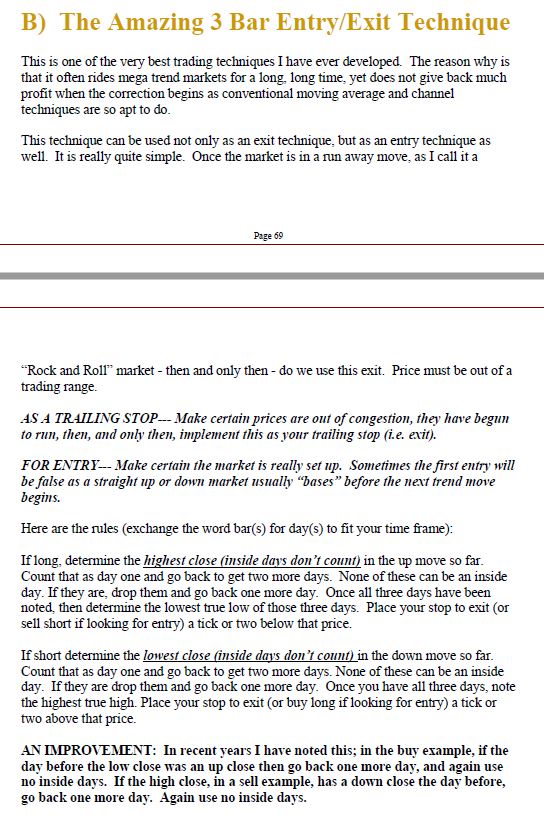 B) The Amazing 3 Bar Entry/Exit Technique

This is one of the very best trading techniques I have ever developed. The reason why is that it often rides mega trend markets for a long, long time, yet does not give back much profit when the correction begins as conventional moving average and channel techniques are so apt to do.

This technique can be used not only as an exit technique, but as an entry technique as well. It is really quite simple. Once the market is in a run away move, as I call it a

Page 69

"Rock and Roll" market - then and only then - do we use this exit. Price must be out of a trading range.

AS A TRAILING STOP--- Make certain prices are out of congestion, they have begun to run, then, and only then, implement this as your trailing stop (i.e. exit).

FOR ENTRY--- Make certain the market is really set up. Sometimes the first entry will be false as a straight up or down market usually "bases" before the next trend move begins.

Here are the rules (exchange the word bar(s) for day(s) to fit your time frame):

If long, determine the highest close (inside days don't count) in the up move so far. Count that as day one and go back to get two more days. None of these can be an inside day. If they are, drop them and go back one more day. Once all three days have been noted, then determine the lowest true low of those three days. Place your stop to exit (or sell short if looking for entry) a tick or two below that price.

If short determine the lowest close (inside days don't count) in the down move so far. Count that as day one and go back to get two more days. None of these can be an inside day. If they are drop them and go back one more day. Once you have all three days, note the highest true high. Place your stop to exit (or buy long if looking for entry) a tick or two above that price.

AN IMPROVEMENT: In recent years I have noted this; in the buy example, if the day before the low close was an up close then go back one more day, and again use no inside days. If the high close, in a sell example, has a down close the day before, go back one more day. Again use no inside days.